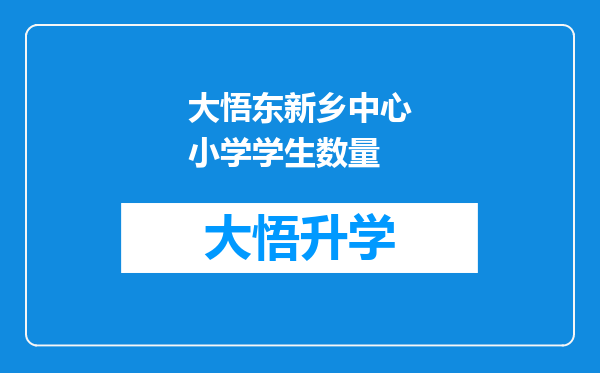 大悟东新乡中心小学学生数量

大悟升学